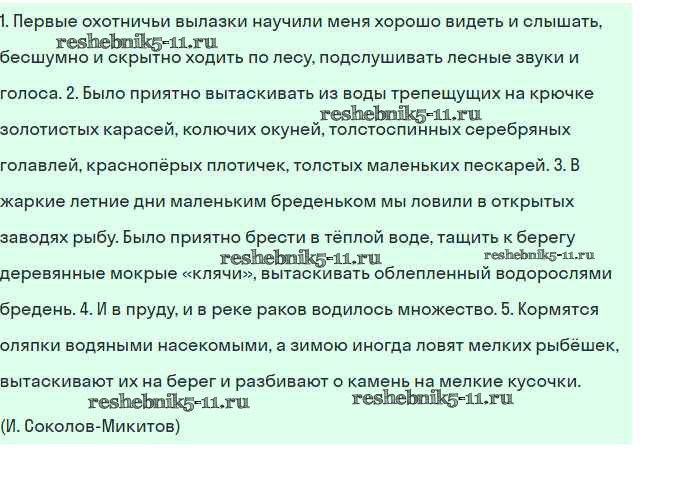 1. Первые охотничьи вылазки научили меня хорошо видеть и слышать, бесшумно и скрытно ходить по лесу, подслушивать лесные звуки и голоса. 2. Было приятно вытаскивать из воды трепещущих на крючке золотистых карасей, колючих окуней, толстоспинных серебряных голавлей, краснопёрых плотичек, толстых маленьких пескарей. 3. В жаркие летние дни маленьким бреденьком мы ловили в открытых заводях рыбу. Было приятно брести в тёплой воде, тащить к берегу деревянные мокрые «клячи», вытаскивать облепленный водорослями бредень. 4. И в пруду, и в реке раков водилось множество. 5. Кормятся оляпки водяными насекомыми, а зимою иногда ловят мелких рыбёшек, вытаскивают их на берег и разбивают о камень на мелкие кусочки.
(И. Соколов-Микитов)

reshebnik5-11.ru